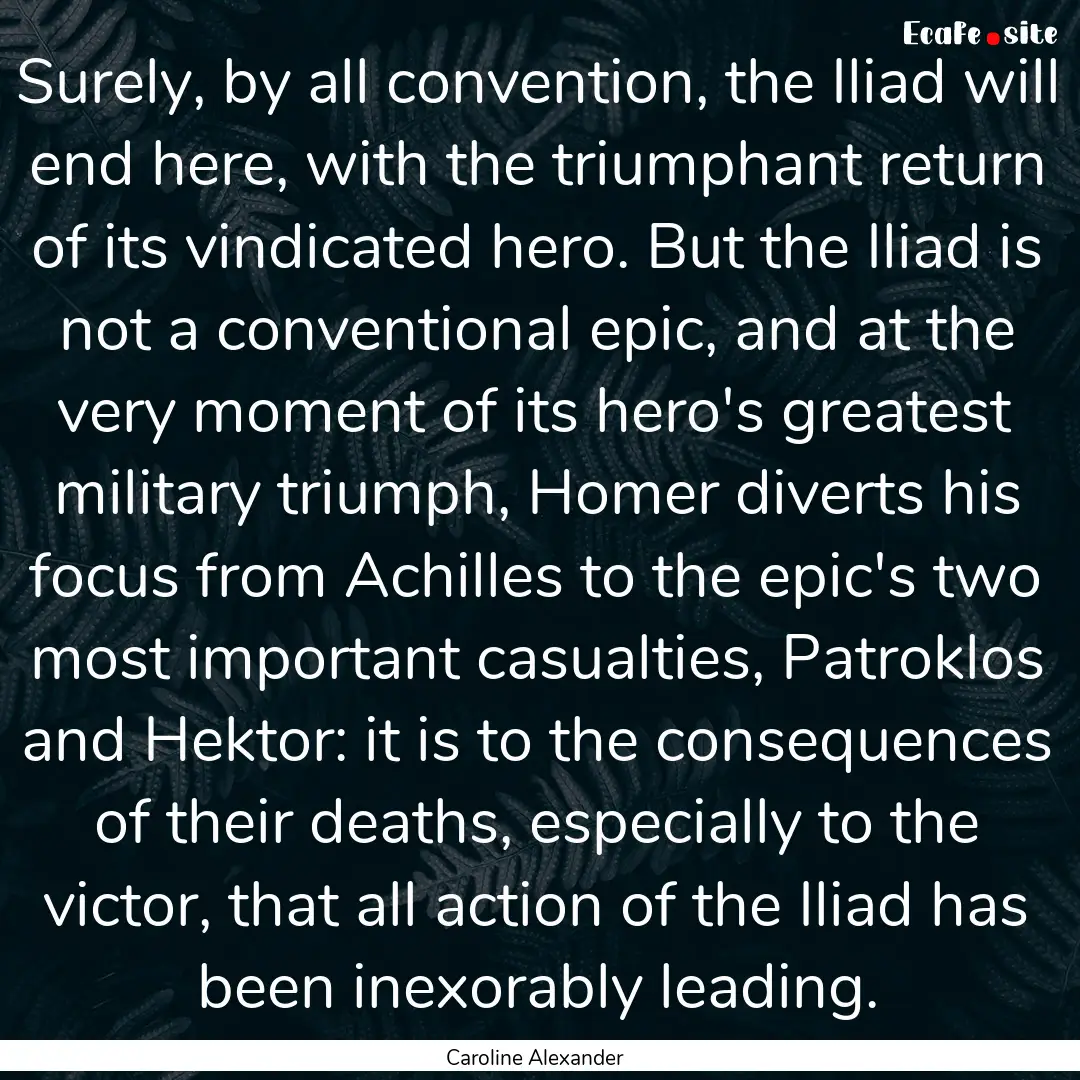 EcaFe.site

Surely, by all convention, the Iliad will end here, with the triumphant return of its vindicated hero. But the Iliad is not a conventional epic, and at the very moment of its hero's greatest military triumph, Homer diverts his focus from Achilles to the epic's two most important casualties, Patroklos and Hektor: it is to the consequences of their deaths, especially to the victor, that all action of the Iliad has been inexorably leading.

Caroline Alexander